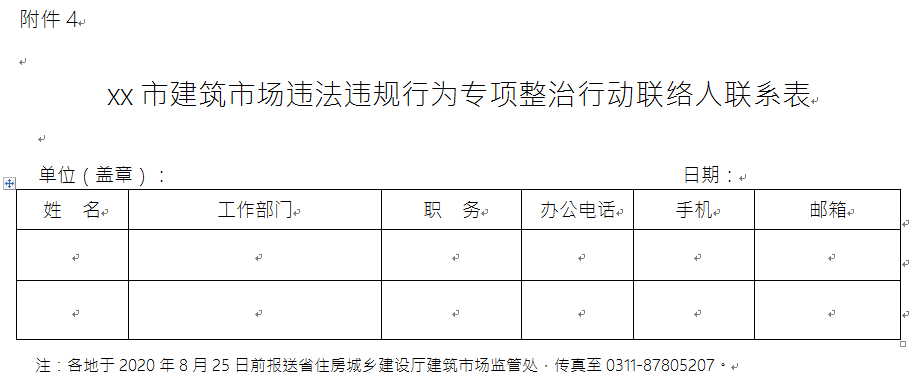 附件 4

xx 市建筑市场违法违规行为专项整治行动联络人联系表

单位（盖章）：　　　　　　　　　　　　　　　　　　　　日期：

| 姓　名 | 工作部门 | 职　务 | 办公电话 | 手机 | 邮箱 |
|---|---|---|---|---|---|
| | | | | | |
| | | | | | |

注：各地于 2020 年 8 月 25 日前报送省住房城乡建设厅建筑市场监管处，传真至 0311-87805207。